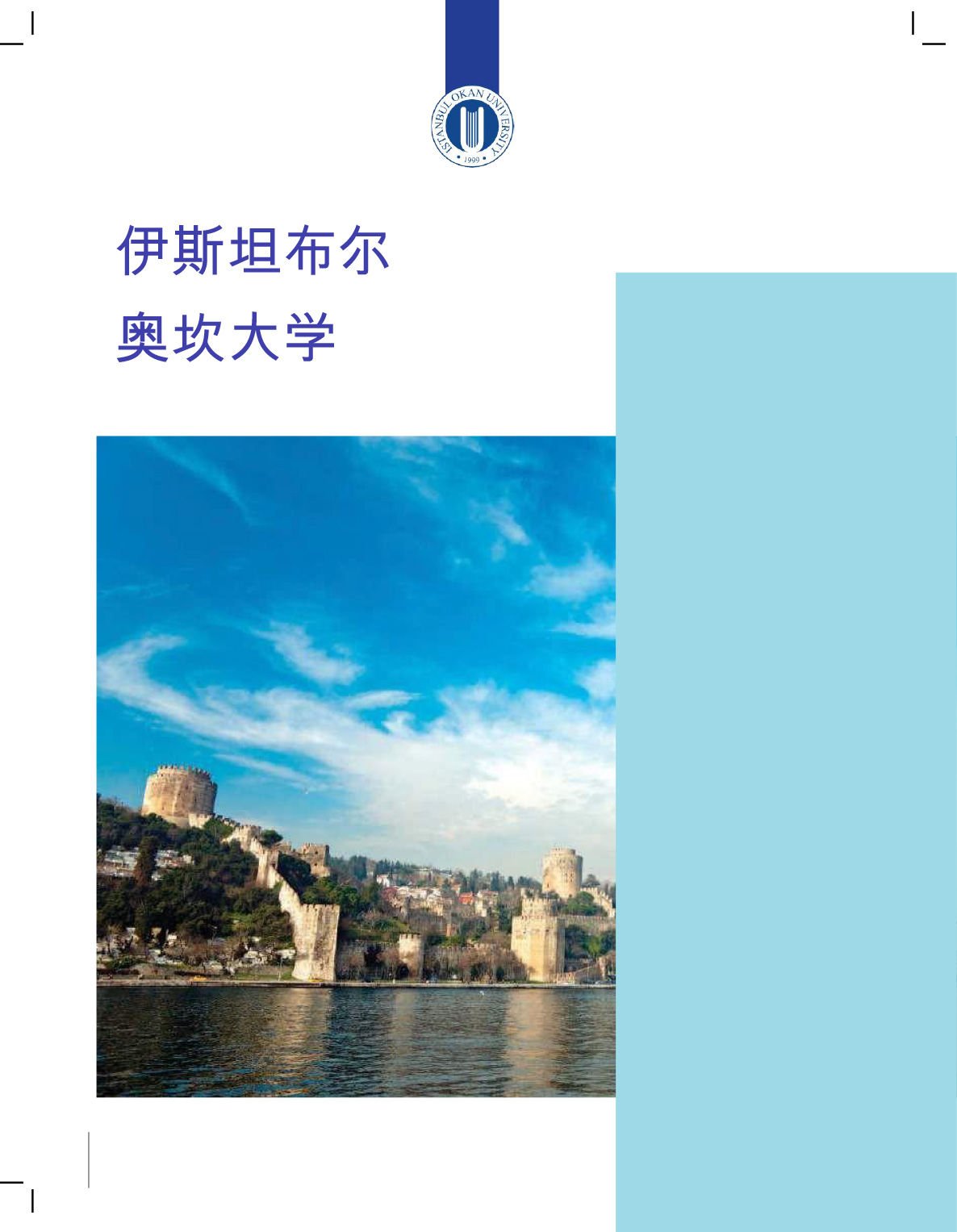 ISTANBUL OKAN UNIVERSITY
1999

伊斯坦布尔
奥坎大学